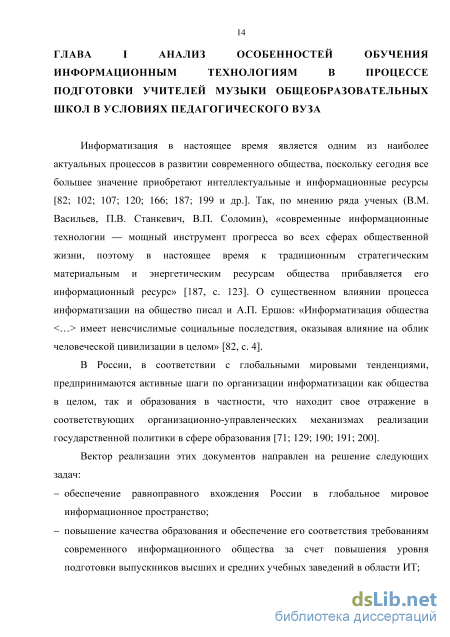 14

ГЛАВА I АНАЛИЗ ОСОБЕННОСТЕЙ ОБУЧЕНИЯ ИНФОРМАЦИОННЫМ ТЕХНОЛОГИЯМ В ПРОЦЕССЕ ПОДГОТОВКИ УЧИТЕЛЕЙ МУЗЫКИ ОБЩЕОБРАЗОВАТЕЛЬНЫХ ШКОЛ В УСЛОВИЯХ ПЕДАГОГИЧЕСКОГО ВУЗА

Информатизация в настоящее время является одним из наиболее актуальных процессов в развитии современного общества, поскольку сегодня все большее значение приобретают интеллектуальные и информационные ресурсы [82; 102; 107; 120; 166; 187; 199 и др.]. Так, по мнению ряда ученых (В.М. Васильев, П.В. Станкевич, В.П. Соломин), «современные информационные технологии — мощный инструмент прогресса во всех сферах общественной жизни, поэтому в настоящее время к традиционным стратегическим материальным и энергетическим ресурсам общества прибавляется его информационный ресурс» [187, с. 123]. О существенном влиянии процесса информатизации на общество писал и А.П. Ершов: «Информатизация общества <…> имеет неисчислимые социальные последствия, оказывая влияние на облик человеческой цивилизации в целом» [82, с. 4].

В России, в соответствии с глобальными мировыми тенденциями, предпринимаются активные шаги по организации информатизации как общества в целом, так и образования в частности, что находит свое отражение в соответствующих организационно-управленческих механизмах реализации государственной политики в сфере образования [71; 129; 190; 191; 200].

Вектор реализации этих документов направлен на решение следующих задач:

– обеспечение равноправного вхождения России в глобальное мировое информационное пространство;

– повышение качества образования и обеспечение его соответствия требованиям современного информационного общества за счет повышения уровня подготовки выпускников высших и средних учебных заведений в области ИТ;

dsLib.net
библиотека диссертаций